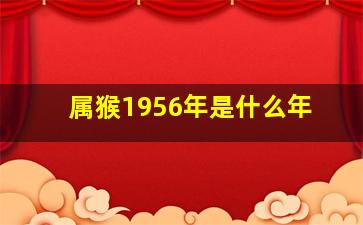 属猴1956年是什么年